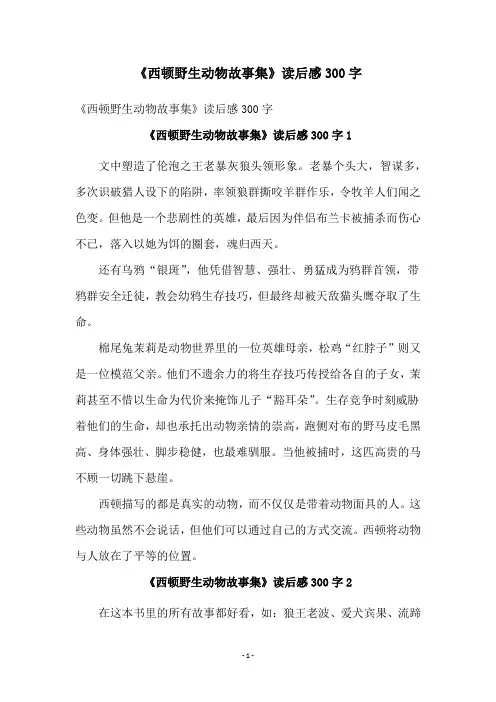 《西顿野生动物故事集》读后感300字

《西顿野生动物故事集》读后感300字

《西顿野生动物故事集》读后感300字1

文中塑造了伦泡之王老暴灰狼头领形象。老暴个头大，智谋多，多次识破猎人设下的陷阱，率领狼群撕咬羊群作乐，令牧羊人们闻之色变。但他是一个悲剧性的英雄，最后因为伴侣布兰卡被捕杀而伤心不已，落入以她为饵的圈套，魂归西天。

还有乌鸦“银斑”，他凭借智慧、强壮、勇猛成为鸦群首领，带鸦群安全迁徙，教会幼鸦生存技巧，但最终却被天敌猫头鹰夺取了生命。

棉尾兔茉莉是动物世界里的一位英雄母亲，松鸡“红脖子”则又是一位模范父亲。他们不遗余力的将生存技巧传授给各自的子女，茉莉甚至不惜以生命为代价来掩饰儿子“豁耳朵”。生存竞争时刻威胁着他们的生命，却也承托出动物亲情的崇高，跑侧对布的野马皮毛黑高、身体强壮、脚步稳健，也最难驯服。当他被捕时，这匹高贵的马不顾一切跳下悬崖。

西顿描写的都是真实的动物，而不仅仅是带着动物面具的人。这些动物虽然不会说话，但他们可以通过自己的方式交流。西顿将动物与人放在了平等的位置。

《西顿野生动物故事集》读后感300字2

在这本书里的所有故事都好看，如：狼王老波、爱犬宾果、流蹄

- 1 -